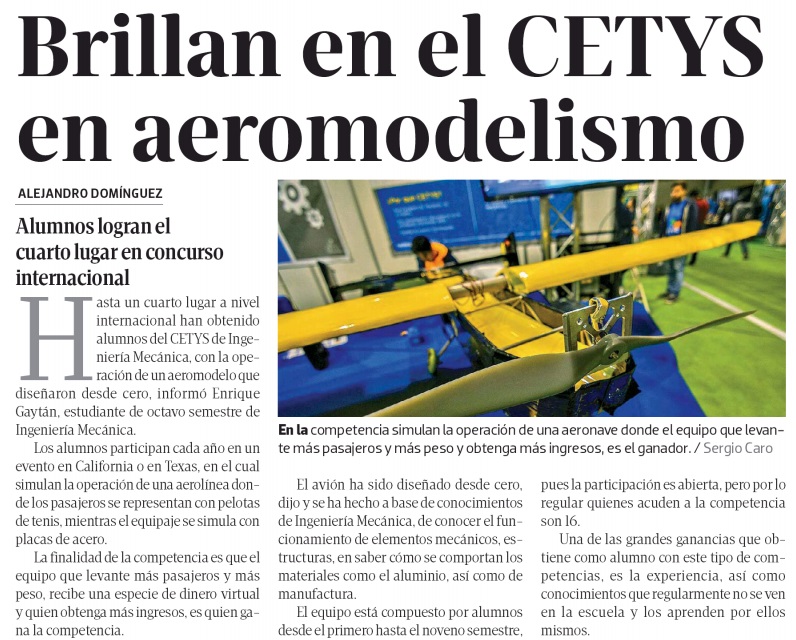 Brillan en el CETYS en aeromodelismo

ALEJANDRO DOMÍNGUEZ

Alumnos logran el cuarto lugar en concurso internacional

Hasta un cuarto lugar a nivel internacional han obtenido alumnos del CETYS de Ingeniería Mecánica, con la operación de un aeromodelo que diseñaron desde cero, informó Enrique Gaytán, estudiante de octavo semestre de Ingeniería Mecánica.

Los alumnos participan cada año en un evento en California o en Texas, en el cual simulan la operación de una aerolínea donde los pasajeros se representan con pelotas de tenis, mientras el equipaje se simula con placas de acero.

La finalidad de la competencia es que el equipo que levante más pasajeros y más peso, recibe una especie de dinero virtual y quien obtenga más ingresos, es quien gana la competencia.

En la competencia simulan la operación de una aeronave donde el equipo que levante más pasajeros y más peso y obtenga más ingresos, es el ganador. / Sergio Caro

El avión ha sido diseñado desde cero, dijo y se ha hecho a base de conocimientos de Ingeniería Mecánica, de conocer el funcionamiento de elementos mecánicos, estructuras, en saber cómo se comportan los materiales como el aluminio, así como de manufactura.

El equipo está compuesto por alumnos desde el primero hasta el noveno semestre, pues la participación es abierta, pero por lo regular quienes acuden a la competencia son 16.

Una de las grandes ganancias que obtiene como alumno con este tipo de competencias, es la experiencia, así como conocimientos que regularmente no se ven en la escuela y los aprenden por ellos mismos.